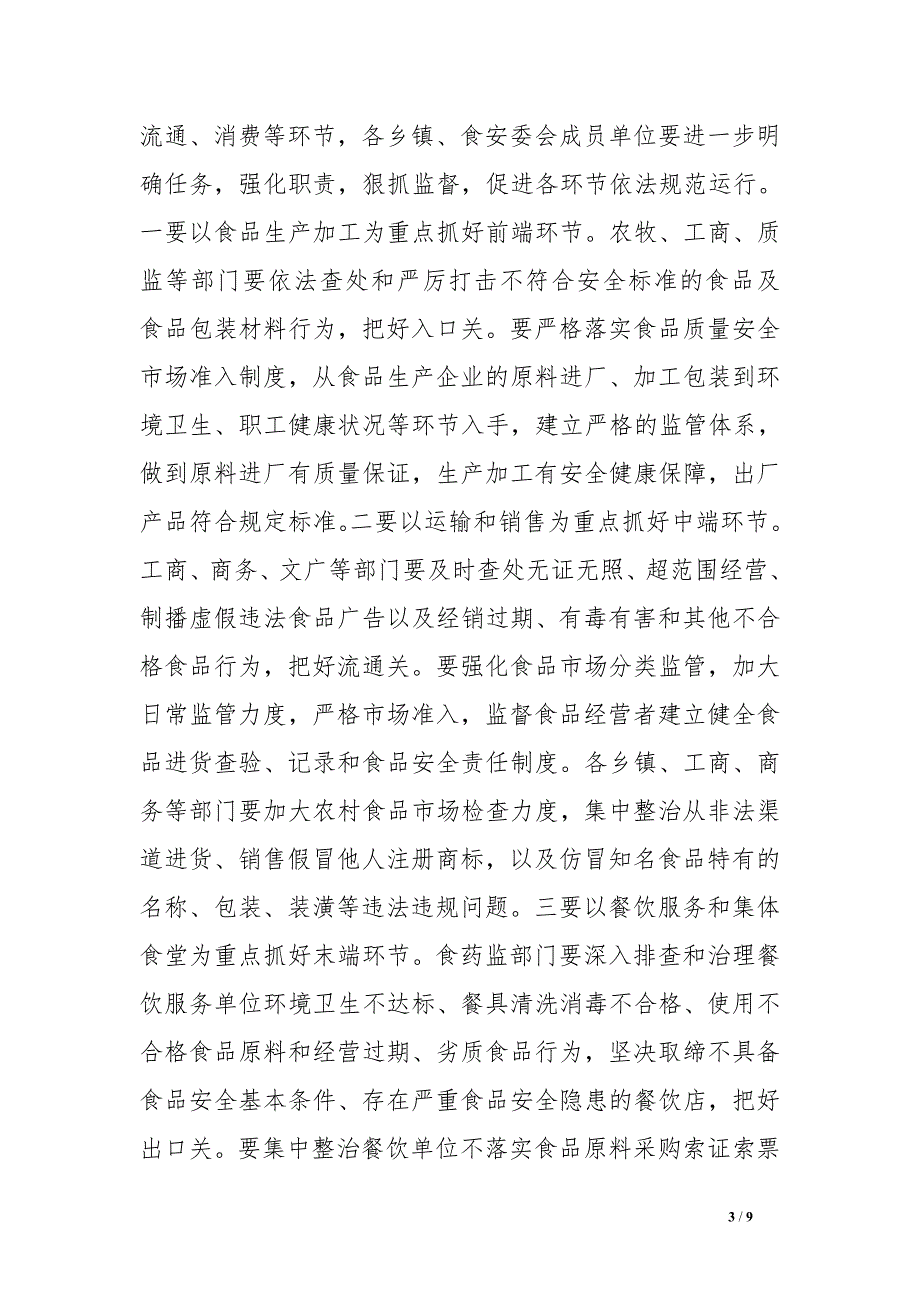 流通、消费等环节，各乡镇、食安委会成员单位要进一步明确任务，强化职责，狠抓监督，促进各环节依法规范运行。一要以食品生产加工为重点抓好前端环节。农牧、工商、质监等部门要依法查处和严厉打击不符合安全标准的食品及食品包装材料行为，把好入口关。要严格落实食品质量安全市场准入制度，从食品生产企业的原料进厂、加工包装到环境卫生、职工健康状况等环节入手，建立严格的监管体系，做到原料进厂有质量保证，生产加工有安全健康保障，出厂产品符合规定标准。二要以运输和销售为重点抓好中端环节。工商、商务、文广等部门要及时查处无证无照、超范围经营、制播虚假违法食品广告以及经销过期、有毒有害和其他不合格食品行为，把好流通关。要强化食品市场分类监管，加大日常监管力度，严格市场准入，监督食品经营者建立健全食品进货查验、记录和食品安全责任制度。各乡镇、工商、商务等部门要加大农村食品市场检查力度，集中整治从非法渠道进货、销售假冒他人注册商标，以及仿冒知名食品特有的名称、包装、装潢等违法违规问题。三要以餐饮服务和集体食堂为重点抓好末端环节。食药监部门要深入排查和治理餐饮服务单位环境卫生不达标、餐具清洗消毒不合格、使用不合格食品原料和经营过期、劣质食品行为，坚决取缔不具备食品安全基本条件、存在严重食品安全隐患的餐饮店，把好出口关。要集中整治餐饮单位不落实食品原料采购索证索票

3 / 9